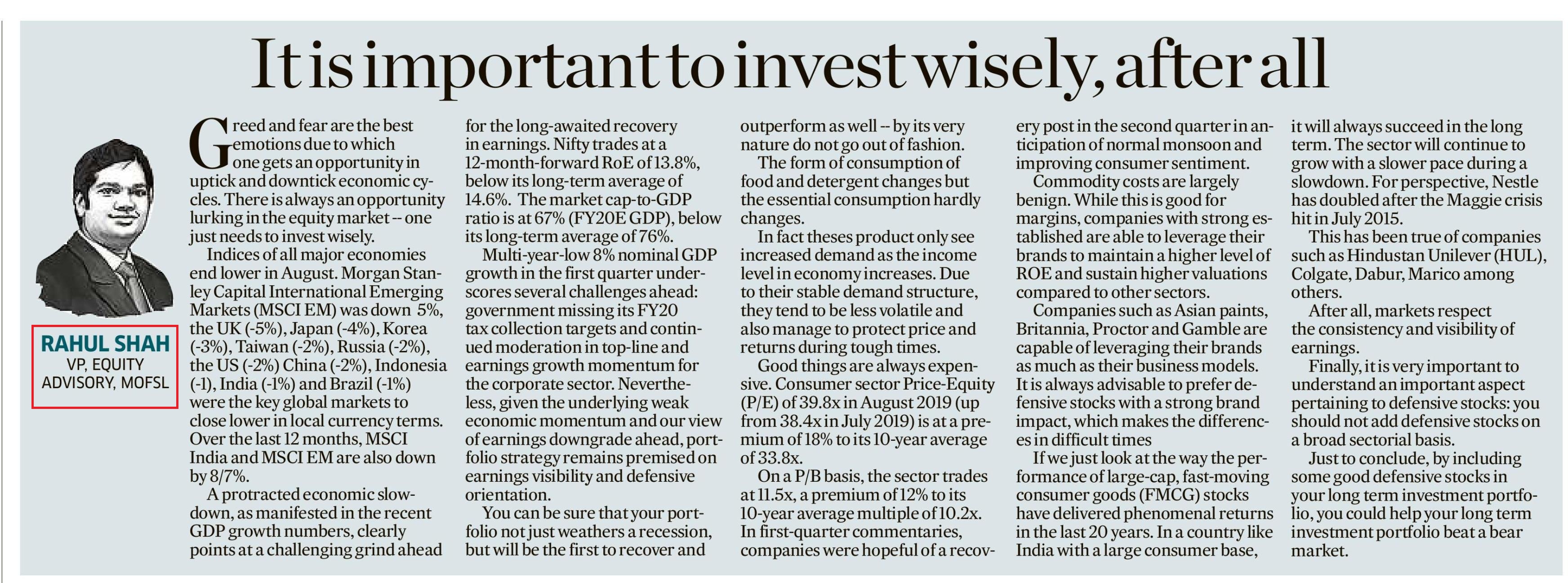 It is important to invest wisely, after all

RAHUL SHAH
VP, EQUITY ADVISORY, MOFSL

Greed and fear are the best emotions due to which one gets an opportunity in uptick and downtick economic cycles. There is always an opportunity lurking in the equity market -- one just needs to invest wisely.

Indices of all major economies end lower in August. Morgan Stanley Capital International Emerging Markets (MSCI EM) was down 5%, the UK (-5%), Japan (-4%), Korea (-3%), Taiwan (-2%), Russia (-2%), the US (-2%) China (-2%), Indonesia (-1), India (-1%) and Brazil (-1%) were the key global markets to close lower in local currency terms. Over the last 12 months, MSCI India and MSCI EM are also down by 8/7%.

A protracted economic slowdown, as manifested in the recent GDP growth numbers, clearly points at a challenging grind ahead for the long-awaited recovery in earnings. Nifty trades at a 12-month-forward RoE of 13.8%, below its long-term average of 14.6%. The market cap-to-GDP ratio is at 67% (FY20E GDP), below its long-term average of 76%.

Multi-year-low 8% nominal GDP growth in the first quarter underscores several challenges ahead: government missing its FY20 tax collection targets and continued moderation in top-line and earnings growth momentum for the corporate sector. Nevertheless, given the underlying weak economic momentum and our view of earnings downgrade ahead, portfolio strategy remains premised on earnings visibility and defensive orientation.

You can be sure that your portfolio not just weathers a recession, but will be the first to recover and outperform as well -- by its very nature do not go out of fashion.

The form of consumption of food and detergent changes but the essential consumption hardly changes.

In fact theses product only see increased demand as the income level in economy increases. Due to their stable demand structure, they tend to be less volatile and also manage to protect price and returns during tough times.

Good things are always expensive. Consumer sector Price-Equity (P/E) of 39.8x in August 2019 (up from 38.4x in July 2019) is at a premium of 18% to its 10-year average of 33.8x.

On a P/B basis, the sector trades at 11.5x, a premium of 12% to its 10-year average multiple of 10.2x. In first-quarter commentaries, companies were hopeful of a recovery post in the second quarter in anticipation of normal monsoon and improving consumer sentiment.

Commodity costs are largely benign. While this is good for margins, companies with strong established are able to leverage their brands to maintain a higher level of ROE and sustain higher valuations compared to other sectors.

Companies such as Asian paints, Britannia, Proctor and Gamble are capable of leveraging their brands as much as their business models. It is always advisable to prefer defensive stocks with a strong brand impact, which makes the differences in difficult times

If we just look at the way the performance of large-cap, fast-moving consumer goods (FMCG) stocks have delivered phenomenal returns in the last 20 years. In a country like India with a large consumer base, it will always succeed in the long term. The sector will continue to grow with a slower pace during a slowdown. For perspective, Nestle has doubled after the Maggie crisis hit in July 2015.

This has been true of companies such as Hindustan Unilever (HUL), Colgate, Dabur, Marico among others.

After all, markets respect the consistency and visibility of earnings.

Finally, it is very important to understand an important aspect pertaining to defensive stocks: you should not add defensive stocks on a broad sectorial basis.

Just to conclude, by including some good defensive stocks in your long term investment portfolio, you could help your long term investment portfolio beat a bear market.